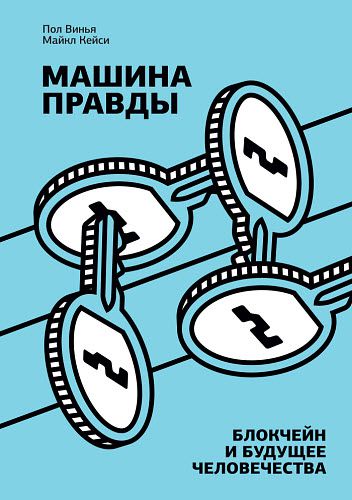 Пол Винья
Майкл Кейси

МАШИНА
ПРАВДЫ

БЛОКЧЕЙН
И БУДУЩЕЕ
ЧЕЛОВЕЧЕСТВА